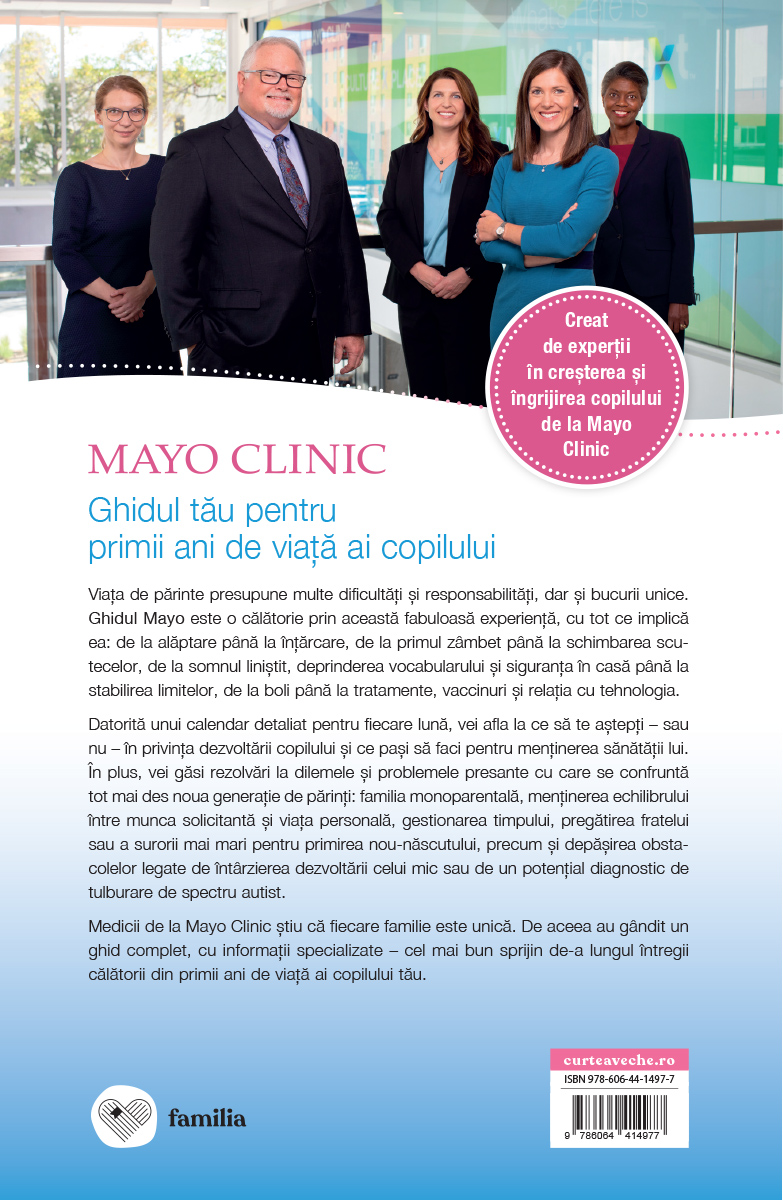 Creat de experții în creșterea și îngrijirea copilului de la Mayo Clinic

MAYO CLINIC

Ghidul tău pentru primii ani de viață ai copilului

Viața de părinte presupune multe dificultăți și responsabilități, dar și bucurii unice. Ghidul Mayo este o călătorie prin această fabuloasă experiență, cu tot ce implică ea: de la alăptare până la înțărcare, de la primul zâmbet până la schimbarea scutecelor, de la somnul liniștit, deprinderea vocabularului și siguranța în casă până la stabilirea limitelor, de la boli până la tratamente, vaccinuri și relația cu tehnologia.

Datorită unui calendar detaliat pentru fiecare lună, vei afla la ce să te aștepți – sau nu – în privința dezvoltării copilului și ce pași să faci pentru menținerea sănătății lui. În plus, vei găsi rezolvări la dilemele și problemele presante cu care se confruntă tot mai des noua generație de părinți: familia monoparentală, menținerea echilibrului între munca solicitantă și viața personală, gestionarea timpului, pregătirea fratelui sau a surorii mai mari pentru primirea nou-născutului, precum și depășirea obstacolelor legate de întârzierea dezvoltării celui mic sau de un potențial diagnostic de tulburare de spectru autist.

Medicii de la Mayo Clinic știu că fiecare familie este unică. De aceea au gândit un ghid complet, cu informații specializate – cel mai bun sprijin de-a lungul întregii călătorii din primii ani de viață ai copilului tău.

familia

curteaveche.ro
ISBN 978-606-44-1497-7
9 786064 414977